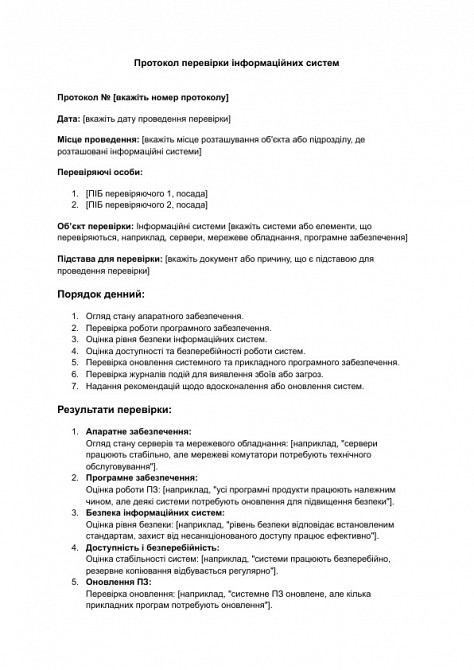 Протокол перевірки інформаційних систем

Протокол № [вкажіть номер протоколу]

Дата: [вкажіть дату проведення перевірки]

Місце проведення: [вкажіть місце розташування об'єкта або підрозділу, де розташовані інформаційні системи]

Перевіряючі особи:

1. [ПІБ перевіряючого 1, посада]
2. [ПІБ перевіряючого 2, посада]

Об'єкт перевірки: Інформаційні системи [вкажіть системи або елементи, що перевіряються, наприклад, сервери, мережеве обладнання, програмне забезпечення]

Підстава для перевірки: [вкажіть документ або причину, що є підставою для проведення перевірки]

Порядок денний:

1. Огляд стану апаратного забезпечення.
2. Перевірка роботи програмного забезпечення.
3. Оцінка рівня безпеки інформаційних систем.
4. Оцінка доступності та безперебійності роботи систем.
5. Перевірка оновлення системного та прикладного програмного забезпечення.
6. Перевірка журналів подій для виявлення збоїв або загроз.
7. Надання рекомендацій щодо вдосконалення або оновлення систем.

Результати перевірки:

1. Апаратне забезпечення:
Огляд стану серверів та мережевого обладнання: [наприклад, "сервери працюють стабільно, але мережеві комутатори потребують технічного обслуговування"].
2. Програмне забезпечення:
Оцінка роботи ПЗ: [наприклад, "усі програмні продукти працюють належним чином, але деякі системи потребують оновлення для підвищення безпеки"].
3. Безпека інформаційних систем:
Оцінка рівня безпеки: [наприклад, "рівень безпеки відповідає встановленим стандартам, захист від несанкціонованого доступу працює ефективно"].
4. Доступність і безперебійність:
Оцінка стабільності систем: [наприклад, "системи працюють безперебійно, резервне копіювання відбувається регулярно"].
5. Оновлення ПЗ:
Перевірка оновлення: [наприклад, "системне ПЗ оновлене, але кілька прикладних програм потребують оновлення"].